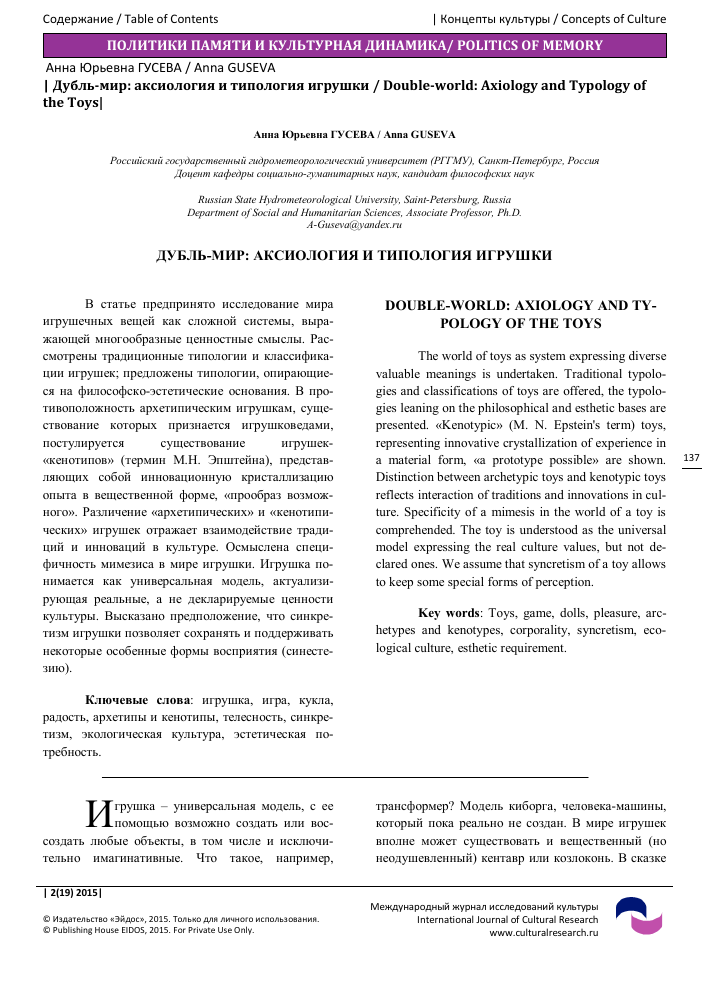 Содержание / Table of Contents | Концепты культуры / Concepts of Culture

ПОЛИТИКИ ПАМЯТИ И КУЛЬТУРНАЯ ДИНАМИКА/ POLITICS OF MEMORY

Анна Юрьевна ГУСЕВА / Anna GUSEVA

| Дубль-мир: аксиология и типология игрушки / Double-world: Axiology and Typology of the Toys|

Анна Юрьевна ГУСЕВА / Anna GUSEVA

Российский государственный гидрометеорологический университет (РГГМУ), Санкт-Петербург, Россия
Доцент кафедры социально-гуманитарных наук, кандидат философских наук

Russian State Hydrometeorological University, Saint-Petersburg, Russia
Department of Social and Humanitarian Sciences, Associate Professor, Ph.D.
A-Guseva@yandex.ru

ДУБЛЬ-МИР: АКСИОЛОГИЯ И ТИПОЛОГИЯ ИГРУШКИ

В статье предпринято исследование мира игрушечных вещей как сложной системы, выражающей многообразные ценностные смыслы. Рассмотрены традиционные типологии и классификации игрушек; предложены типологии, опирающиеся на философско-эстетические основания. В противоположность архетипическим игрушкам, существование которых признается игрушковедами, постулируется существование игрушек-«кенотипов» (термин М.Н. Эпштейна), представляющих собой инновационную кристаллизацию опыта в вещественной форме, «прообраз возможного». Различение «архетипических» и «кенотипических» игрушек отражает взаимодействие традиций и инноваций в культуре. Осмыслена специфичность мимезиса в мире игрушки. Игрушка понимается как универсальная модель, актуализирующая реальные, а не декларируемые ценности культуры. Высказано предположение, что синкретизм игрушки позволяет сохранять и поддерживать некоторые особенные формы восприятия (синестезию).

Ключевые слова: игрушка, игра, кукла, радость, архетипы и кенотипы, телесность, синкретизм, экологическая культура, эстетическая потребность.

DOUBLE-WORLD: AXIOLOGY AND TYPOLOGY OF THE TOYS

The world of toys as system expressing diverse valuable meanings is undertaken. Traditional typologies and classifications of toys are offered, the typologies leaning on the philosophical and esthetic bases are presented. «Kenotypic» (M. N. Epstein's term) toys, representing innovative crystallization of experience in a material form, «a prototype possible» are shown. Distinction between archetypic toys and kenotypic toys reflects interaction of traditions and innovations in culture. Specificity of a mimesis in the world of a toy is comprehended. The toy is understood as the universal model expressing the real culture values, but not declared ones. We assume that syncretism of a toy allows to keep some special forms of perception.

Key words: Toys, game, dolls, pleasure, archetypes and kenotypes, corporality, syncretism, ecological culture, esthetic requirement.

137

Игрушка – универсальная модель, с ее помощью возможно создать или воссоздать любые объекты, в том числе и исключительно имагинативные. Что такое, например, трансформер? Модель киборга, человека-машины, который пока реально не создан. В мире игрушек вполне может существовать и вещественный (но неодушевленный) кентавр или козлоконь. В сказке

| 2(19) 2015|

© Издательство «Эйдос», 2015. Только для личного использования.
© Publishing House EIDOS, 2015. For Private Use Only.

Международный журнал исследований культуры
International Journal of Cultural Research
www.culturalresearch.ru